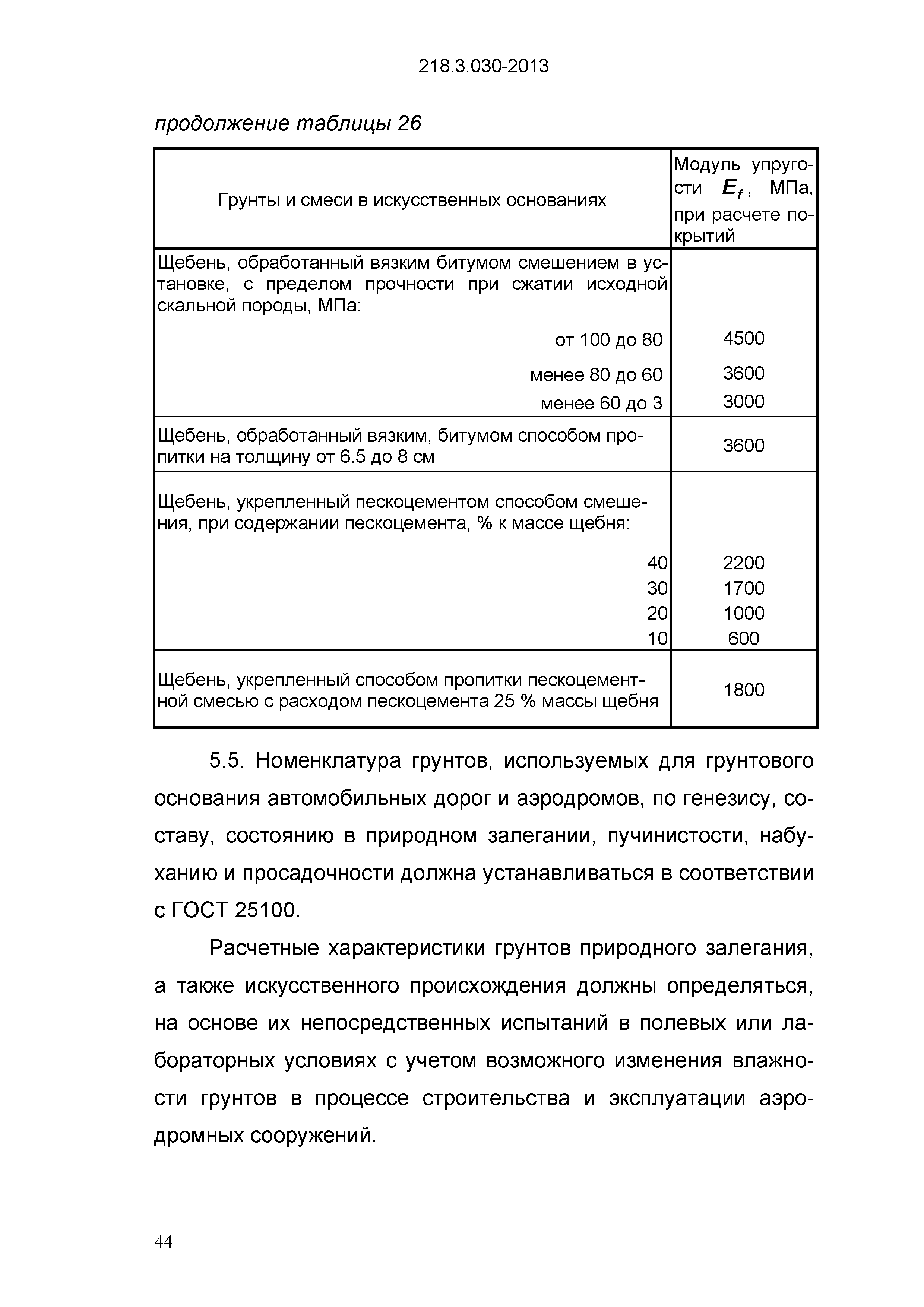 218.3.030-2013

продолжение таблицы 26

| Грунты и смеси в искусственных основаниях | Модуль упругости $E_f$, МПа, при расчете покрытий |
|---|---|
| Щебень, обработанный вязким битумом смешением в установке, с пределом прочности при сжатии исходной скальной породы, МПа: | |
| от 100 до 80 | 4500 |
| менее 80 до 60 | 3600 |
| менее 60 до 3 | 3000 |
| Щебень, обработанный вязким, битумом способом пропитки на толщину от 6.5 до 8 см | 3600 |
| Щебень, укрепленный пескоцементом способом смешения, при содержании пескоцемента, % к массе щебня: | |
| 40 | 2200 |
| 30 | 1700 |
| 20 | 1000 |
| 10 | 600 |
| Щебень, укрепленный способом пропитки пескоцементной смесью с расходом пескоцемента 25 % массы щебня | 1800 |

5.5. Номенклатура грунтов, используемых для грунтового основания автомобильных дорог и аэродромов, по генезису, составу, состоянию в природном залегании, пучинистости, набуханию и просадочности должна устанавливаться в соответствии с ГОСТ 25100.

Расчетные характеристики грунтов природного залегания, а также искусственного происхождения должны определяться, на основе их непосредственных испытаний в полевых или лабораторных условиях с учетом возможного изменения влажности грунтов в процессе строительства и эксплуатации аэродромных сооружений.

44